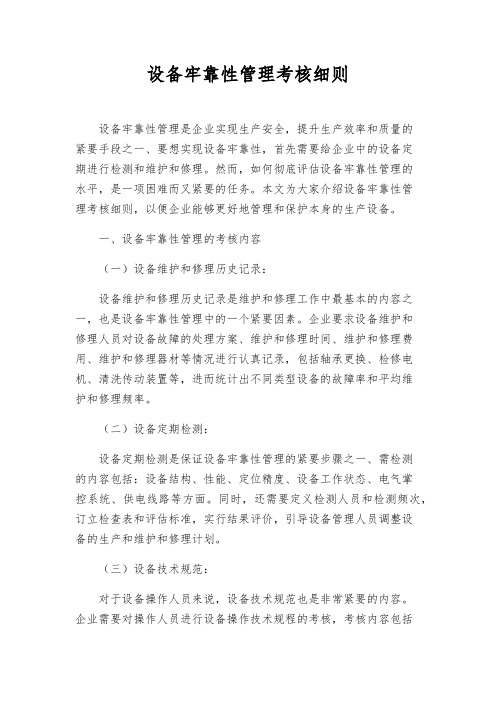 设备牢靠性管理考核细则

设备牢靠性管理是企业实现生产安全，提升生产效率和质量的紧要手段之一、要想实现设备牢靠性，首先需要给企业中的设备定期进行检测和维护和修理。然而，如何彻底评估设备牢靠性管理的水平，是一项困难而又紧要的任务。本文为大家介绍设备牢靠性管理考核细则，以便企业能够更好地管理和保护本身的生产设备。

一、设备牢靠性管理的考核内容

（一）设备维护和修理历史记录：

设备维护和修理历史记录是维护和修理工作中最基本的内容之一，也是设备牢靠性管理中的一个紧要因素。企业要求设备维护和修理人员对设备故障的处理方案、维护和修理时间、维护和修理费用、维护和修理器材等情况进行认真记录，包括轴承更换、检修电机、清洗传动装置等，进而统计出不同类型设备的故障率和平均维护和修理频率。

（二）设备定期检测：

设备定期检测是保证设备牢靠性管理的紧要步骤之一、需检测的内容包括：设备结构、性能、定位精度、设备工作状态、电气掌控系统、供电线路等方面。同时，还需要定义检测人员和检测频次，订立检查表和评估标准，实行结果评价，引导设备管理人员调整设备的生产和维护和修理计划。

（三）设备技术规范：

对于设备操作人员来说，设备技术规范也是非常紧要的内容。企业需要对操作人员进行设备操作技术规程的考核，考核内容包括